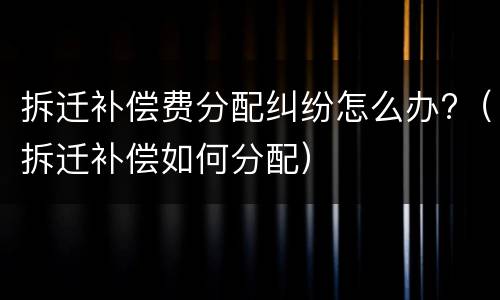 拆迁补偿费分配纠纷怎么办？（拆迁补偿如何分配）